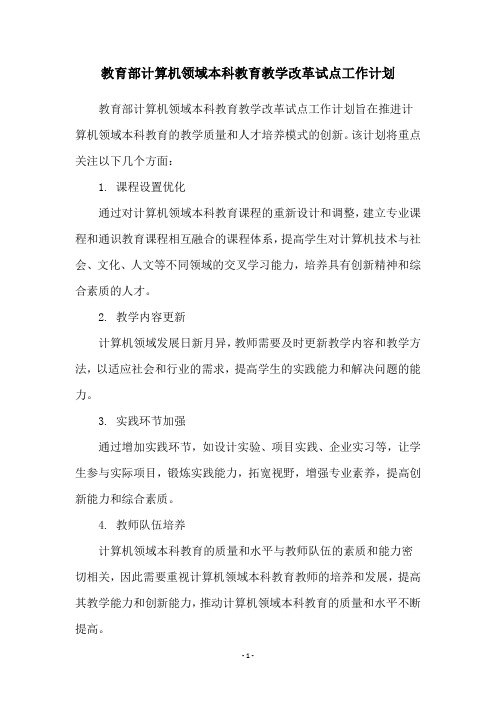 教育部计算机领域本科教育教学改革试点工作计划

教育部计算机领域本科教育教学改革试点工作计划旨在推进计算机领域本科教育的教学质量和人才培养模式的创新。该计划将重点关注以下几个方面：

1. 课程设置优化

通过对计算机领域本科教育课程的重新设计和调整，建立专业课程和通识教育课程相互融合的课程体系，提高学生对计算机技术与社会、文化、人文等不同领域的交叉学习能力，培养具有创新精神和综合素质的人才。

2. 教学内容更新

计算机领域发展日新月异，教师需要及时更新教学内容和教学方法，以适应社会和行业的需求，提高学生的实践能力和解决问题的能力。

3. 实践环节加强

通过增加实践环节，如设计实验、项目实践、企业实习等，让学生参与实际项目，锻炼实践能力，拓宽视野，增强专业素养，提高创新能力和综合素质。

4. 教师队伍培养

计算机领域本科教育的质量和水平与教师队伍的素质和能力密切相关，因此需要重视计算机领域本科教育教师的培养和发展，提高其教学能力和创新能力，推动计算机领域本科教育的质量和水平不断提高。

- 1 -